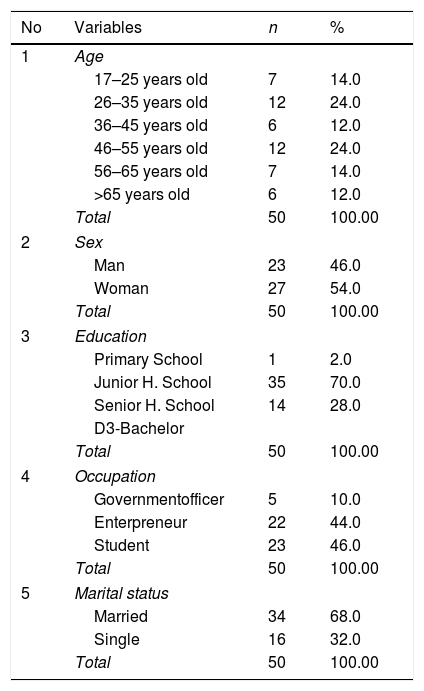 | No | Variables | n | % |
|---|---|---|---|
| 1 | Age | | |
| | 17–25 years old | 7 | 14.0 |
| | 26–35 years old | 12 | 24.0 |
| | 36–45 years old | 6 | 12.0 |
| | 46–55 years old | 12 | 24.0 |
| | 56–65 years old | 7 | 14.0 |
| | >65 years old | 6 | 12.0 |
| | Total | 50 | 100.00 |
| 2 | Sex | | |
| | Man | 23 | 46.0 |
| | Woman | 27 | 54.0 |
| | Total | 50 | 100.00 |
| 3 | Education | | |
| | Primary School | 1 | 2.0 |
| | Junior H. School | 35 | 70.0 |
| | Senior H. School | 14 | 28.0 |
| | D3-Bachelor | | |
| | Total | 50 | 100.00 |
| 4 | Occupation | | |
| | Governmentofficer | 5 | 10.0 |
| | Enterpreneur | 22 | 44.0 |
| | Student | 23 | 46.0 |
| | Total | 50 | 100.00 |
| 5 | Marital status | | |
| | Married | 34 | 68.0 |
| | Single | 16 | 32.0 |
| | Total | 50 | 100.00 |